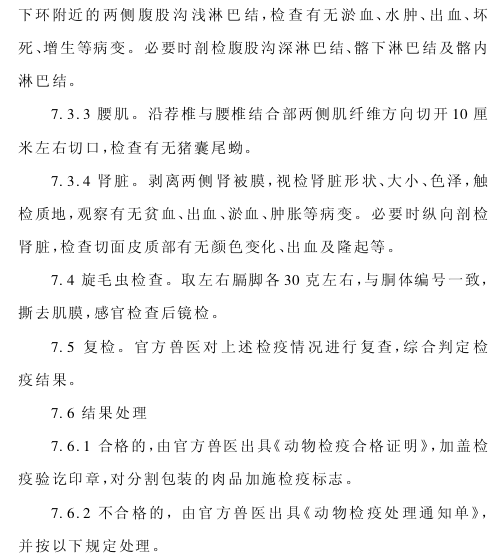 下环附近的两侧腹股沟浅淋巴结，检查有无淤血、水肿、出血、坏死、增生等病变。必要时剖检腹股沟深淋巴结、髂下淋巴结及髂内淋巴结。

7.3.3 腰肌。沿荐椎与腰椎结合部两侧肌纤维方向切开10厘米左右切口，检查有无猪囊尾蚴。

7.3.4 肾脏。剥离两侧肾被膜，视检肾脏形状、大小、色泽，触检质地，观察有无贫血、出血、淤血、肿胀等病变。必要时纵向剖检肾脏，检查切面皮质部有无颜色变化、出血及隆起等。

7.4 旋毛虫检查。取左右膈脚各30克左右，与胴体编号一致，撕去肌膜，感官检查后镜检。

7.5 复检。官方兽医对上述检疫情况进行复查，综合判定检疫结果。

7.6 结果处理

7.6.1 合格的，由官方兽医出具《动物检疫合格证明》，加盖检疫验讫印章，对分割包装的肉品加施检疫标志。

7.6.2 不合格的，由官方兽医出具《动物检疫处理通知单》，并按以下规定处理。